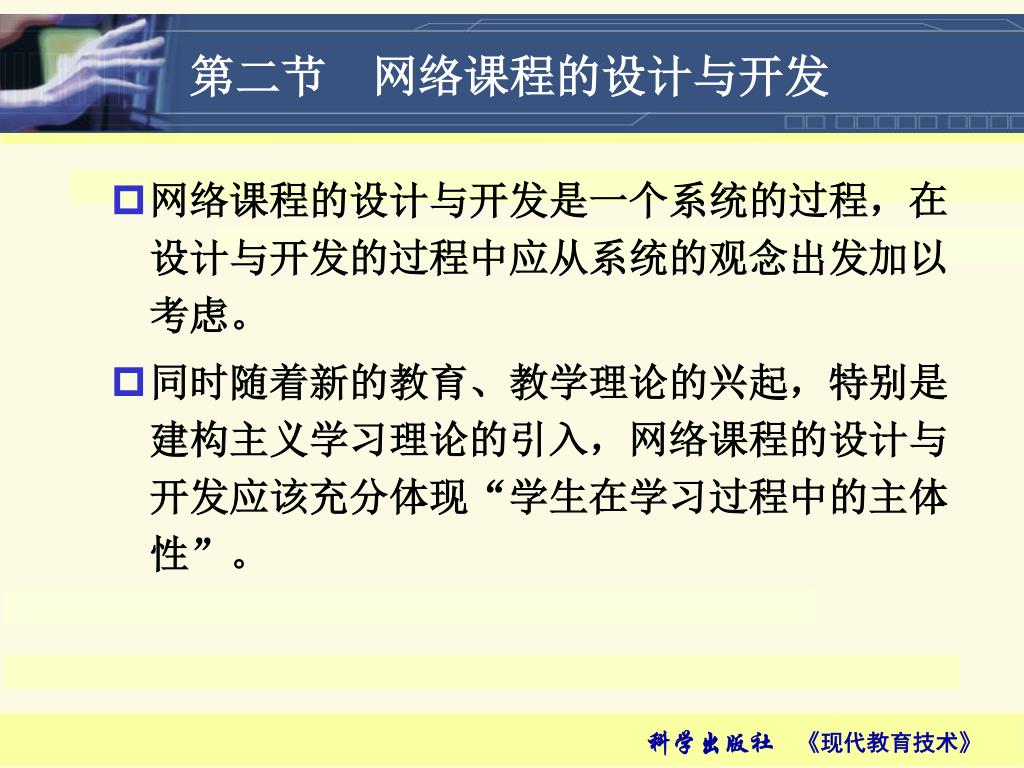 第二节　网络课程的设计与开发

网络课程的设计与开发是一个系统的过程，在设计与开发的过程中应从系统的观念出发加以考虑。

同时随着新的教育、教学理论的兴起，特别是建构主义学习理论的引入，网络课程的设计与开发应该充分体现“学生在学习过程中的主体性”。

科学出版社　《现代教育技术》